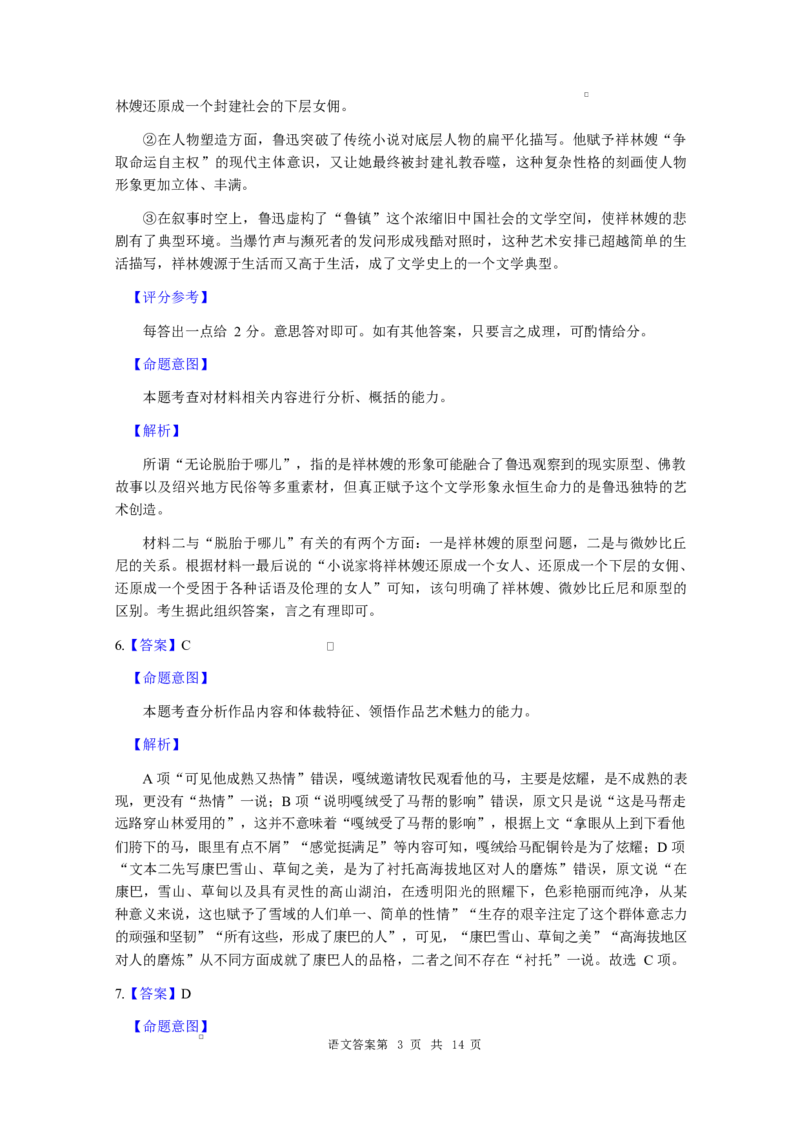 林嫂还原成一个封建社会的下层女佣。

②在人物塑造方面，鲁迅突破了传统小说对底层人物的扁平化描写。他赋予祥林嫂“争取命运自主权”的现代主体意识，又让她最终被封建礼教吞噬，这种复杂性格的刻画使人物形象更加立体、丰满。

③在叙事时空上，鲁迅虚构了“鲁镇”这个浓缩旧中国社会的文学空间，使祥林嫂的悲剧有了典型环境。当爆竹声与濒死者的发问形成残酷对照时，这种艺术安排已超越简单的生活描写，祥林嫂源于生活而又高于生活，成了文学史上的一个文学典型。

【评分参考】

每答出一点给2分。意思答对即可。如有其他答案，只要言之成理，可酌情给分。

【命题意图】

本题考查对材料相关内容进行分析、概括的能力。

【解析】

所谓“无论脱胎于哪儿”，指的是祥林嫂的形象可能融合了鲁迅观察到的现实原型、佛教故事以及绍兴地方民俗等多重素材，但真正赋予这个文学形象永恒生命力的是鲁迅独特的艺术创造。

材料二与“脱胎于哪儿”有关的有两个方面：一是祥林嫂的原型问题，二是与微妙比丘尼的关系。根据材料一最后说的“小说家将祥林嫂还原成一个女人、还原成一个下层的女佣、还原成一个受困于各种话语及伦理的女人”可知，该句明确了祥林嫂、微妙比丘尼和原型的区别。考生据此组织答案，言之有理即可。

6.【答案】C

【命题意图】

本题考查分析作品内容和体裁特征、领悟作品艺术魅力的能力。

【解析】

A项“可见他成熟又热情”错误，嘎绒邀请牧民观看他的马，主要是炫耀，是不成熟的表现，更没有“热情”一说；B项“说明嘎绒受了马帮的影响”错误，原文只是说“这是马帮走远路穿山林爱用的”，这并不意味着“嘎绒受了马帮的影响”，根据上文“拿眼从上到下看他们胯下的马，眼里有点不屑”“感觉挺满足”等内容可知，嘎绒给马配铜铃是为了炫耀；D项“文本二先写康巴雪山、草甸之美，是为了衬托高海拔地区对人的磨炼”错误，原文说“在康巴，雪山、草甸以及具有灵性的高山湖泊，在透明阳光的照耀下，色彩艳丽而纯净，从某种意义来说，这也赋予了雪域的人们单一、简单的性情”“生存的艰辛注定了这个群体意志力的顽强和坚韧”“所有这些，形成了康巴的人”，可见，“康巴雪山、草甸之美”“高海拔地区对人的磨炼”从不同方面成就了康巴人的品格，二者之间不存在“衬托”一说。故选C项。

7.【答案】D

【命题意图】

语文答案第3页 共14页